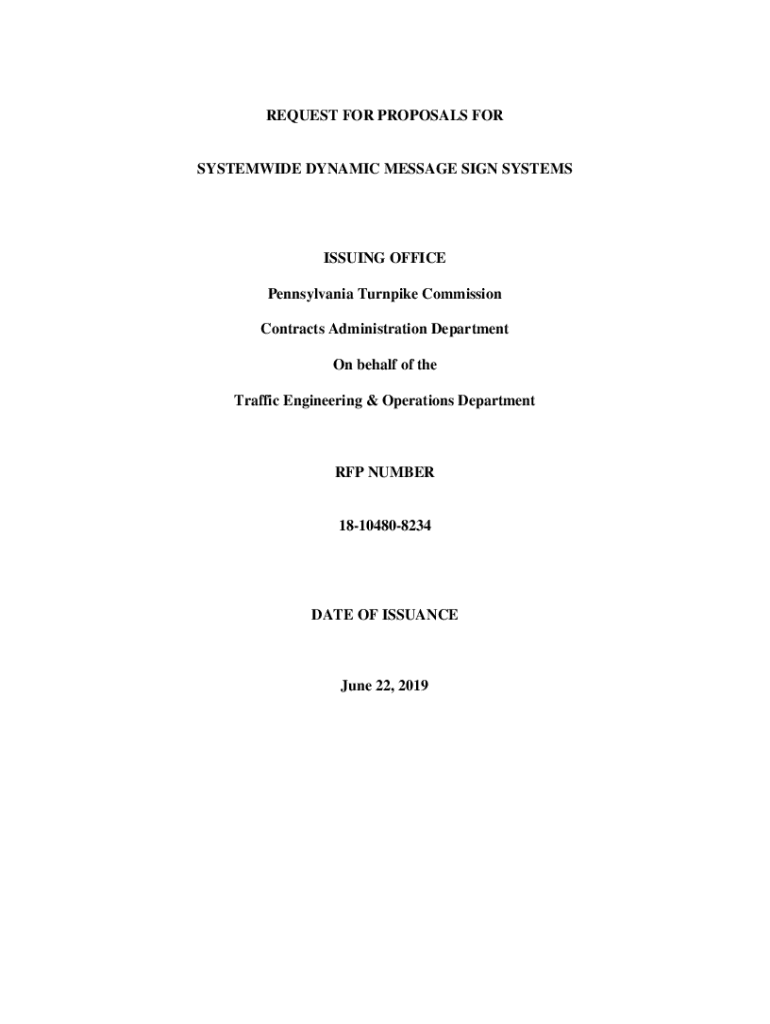 REQUEST FOR PROPOSALS FOR

SYSTEMWIDE DYNAMIC MESSAGE SIGN SYSTEMS

ISSUING OFFICE

Pennsylvania Turnpike Commission

Contracts Administration Department

On behalf of the

Traffic Engineering & Operations Department

RFP NUMBER

18-10480-8234

DATE OF ISSUANCE

June 22, 2019